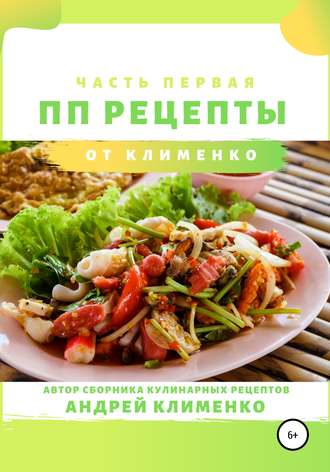 ЧАСТЬ ПЕРВАЯ

ПП РЕЦЕПТЫ

ОТ КЛИМЕНКО

АВТОР СБОРНИКА КУЛИНАРНЫХ РЕЦЕПТОВ

АНДРЕЙ КЛИМЕНКО

6+